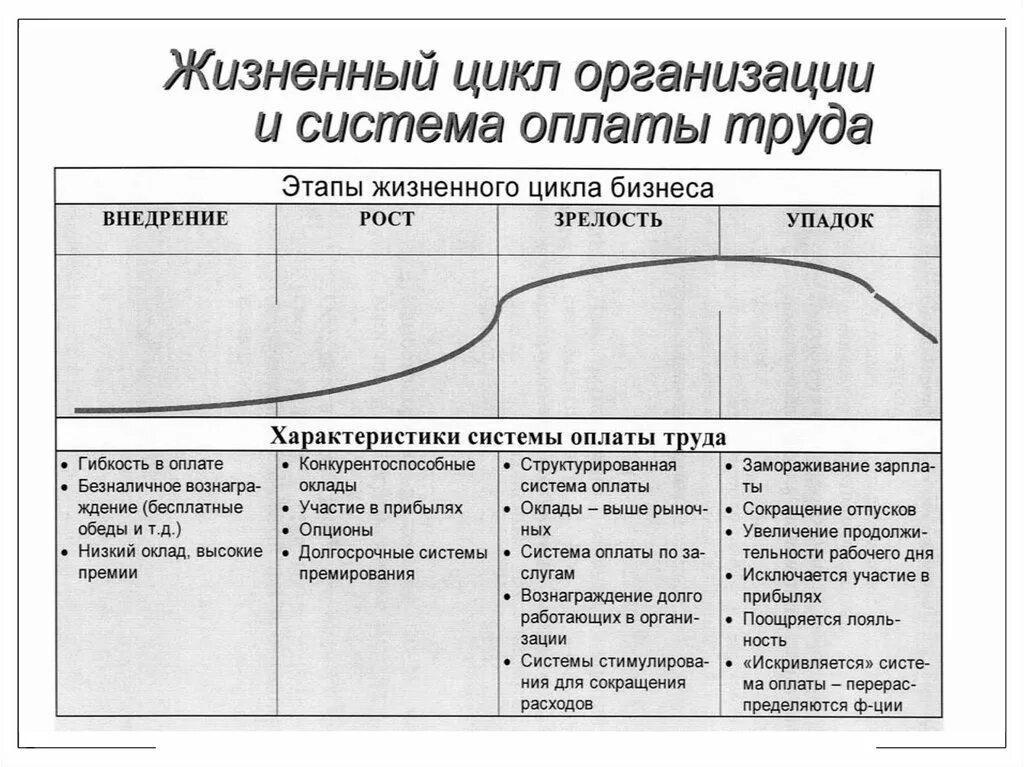 Жизненный цикл организации и система оплаты труда

Этапы жизненного цикла бизнеса

| ВНЕДРЕНИЕ | РОСТ | ЗРЕЛОСТЬ | УПАДОК |
|---|---|---|---|

Характеристики системы оплаты труда

| | | | |
|---|---|---|---|
| • Гибкость в оплате • Безналичное вознаграждение (бесплатные обеды и т.д.) • Низкий оклад, высокие премии | • Конкурентоспособные оклады • Участие в прибылях • Опционы • Долгосрочные системы премирования | • Структурированная система оплаты • Оклады – выше рыночных • Система оплаты по заслугам • Вознаграждение долго работающих в организации • Системы стимулирования для сокращения расходов | • Замораживание зарплаты • Сокращение отпусков • Увеличение продолжительности рабочего дня • Исключается участие в прибылях • Поощряется лояльность • «Искривляется» система оплаты – перераспределяются ф-ции |